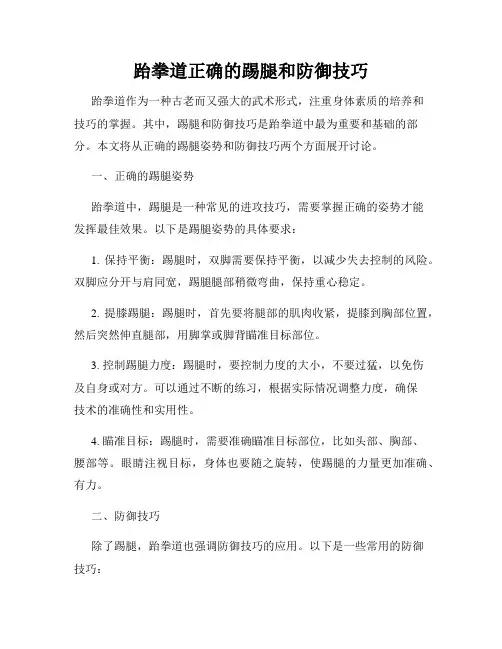 跆拳道正确的踢腿和防御技巧

跆拳道作为一种古老而又强大的武术形式，注重身体素质的培养和技巧的掌握。其中，踢腿和防御技巧是跆拳道中最为重要和基础的部分。本文将从正确的踢腿姿势和防御技巧两个方面展开讨论。

一、正确的踢腿姿势

跆拳道中，踢腿是一种常见的进攻技巧，需要掌握正确的姿势才能发挥最佳效果。以下是踢腿姿势的具体要求：

1. 保持平衡：踢腿时，双脚需要保持平衡，以减少失去控制的风险。双脚应分开与肩同宽，踢腿腿部稍微弯曲，保持重心稳定。

2. 提膝踢腿：踢腿时，首先要将腿部的肌肉收紧，提膝到胸部位置，然后突然伸直腿部，用脚掌或脚背瞄准目标部位。

3. 控制踢腿力度：踢腿时，要控制力度的大小，不要过猛，以免伤及自身或对方。可以通过不断的练习，根据实际情况调整力度，确保技术的准确性和实用性。

4. 瞄准目标：踢腿时，需要准确瞄准目标部位，比如头部、胸部、腰部等。眼睛注视目标，身体也要随之旋转，使踢腿的力量更加准确、有力。

二、防御技巧

除了踢腿，跆拳道也强调防御技巧的应用。以下是一些常用的防御技巧：